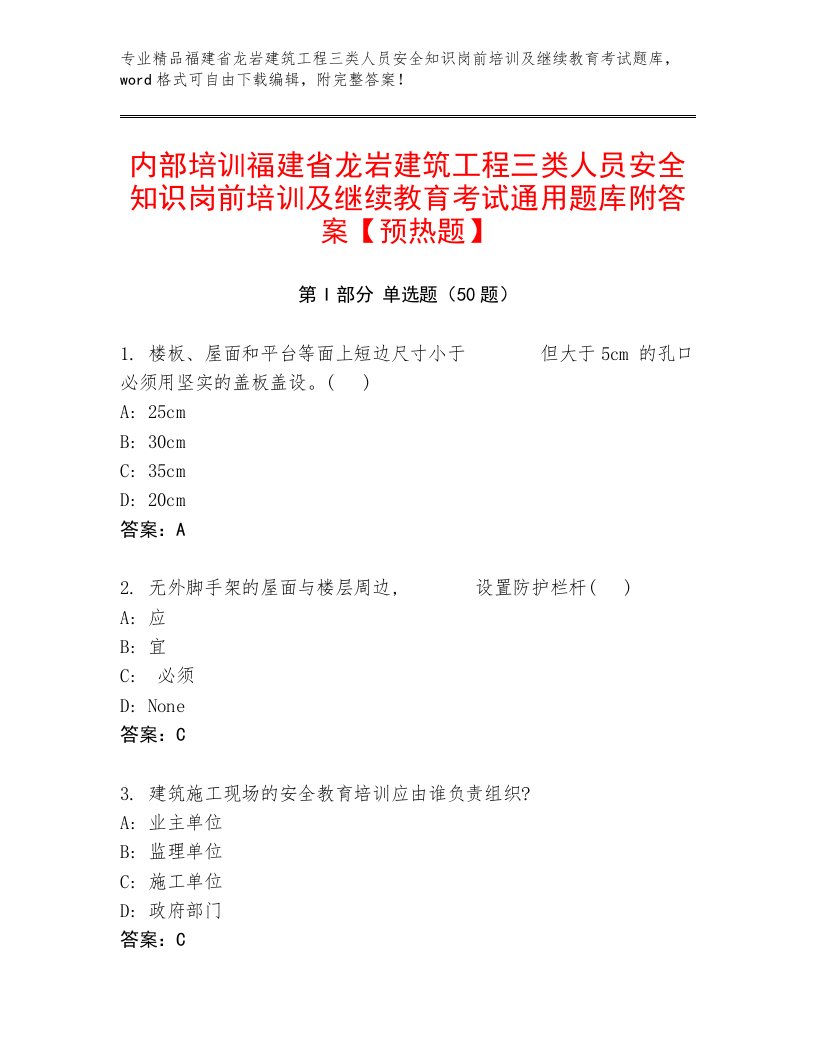 专业精品福建省龙岩建筑工程三类人员安全知识岗前培训及继续教育考试题库，word格式可自由下载编辑，附完整答案！

内部培训福建省龙岩建筑工程三类人员安全知识岗前培训及继续教育考试通用题库附答案【预热题】

第Ⅰ部分 单选题（50题）

1. 楼板、屋面和平台等面上短边尺寸小于 但大于5cm 的孔口必须用坚实的盖板盖设。( )
A: 25cm
B: 30cm
C: 35cm
D: 20cm
答案：A

2. 无外脚手架的屋面与楼层周边， 设置防护栏杆( )
A: 应
B: 宜
C: 必须
D: None
答案：C

3. 建筑施工现场的安全教育培训应由谁负责组织?
A: 业主单位
B: 监理单位
C: 施工单位
D: 政府部门
答案：C